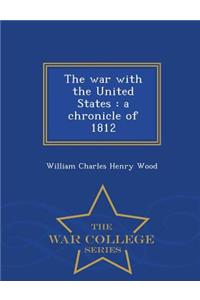 The war with the United States : a chronicle of 1812

William Charles Henry Wood

THE
WAR COLLEGE
SERIES